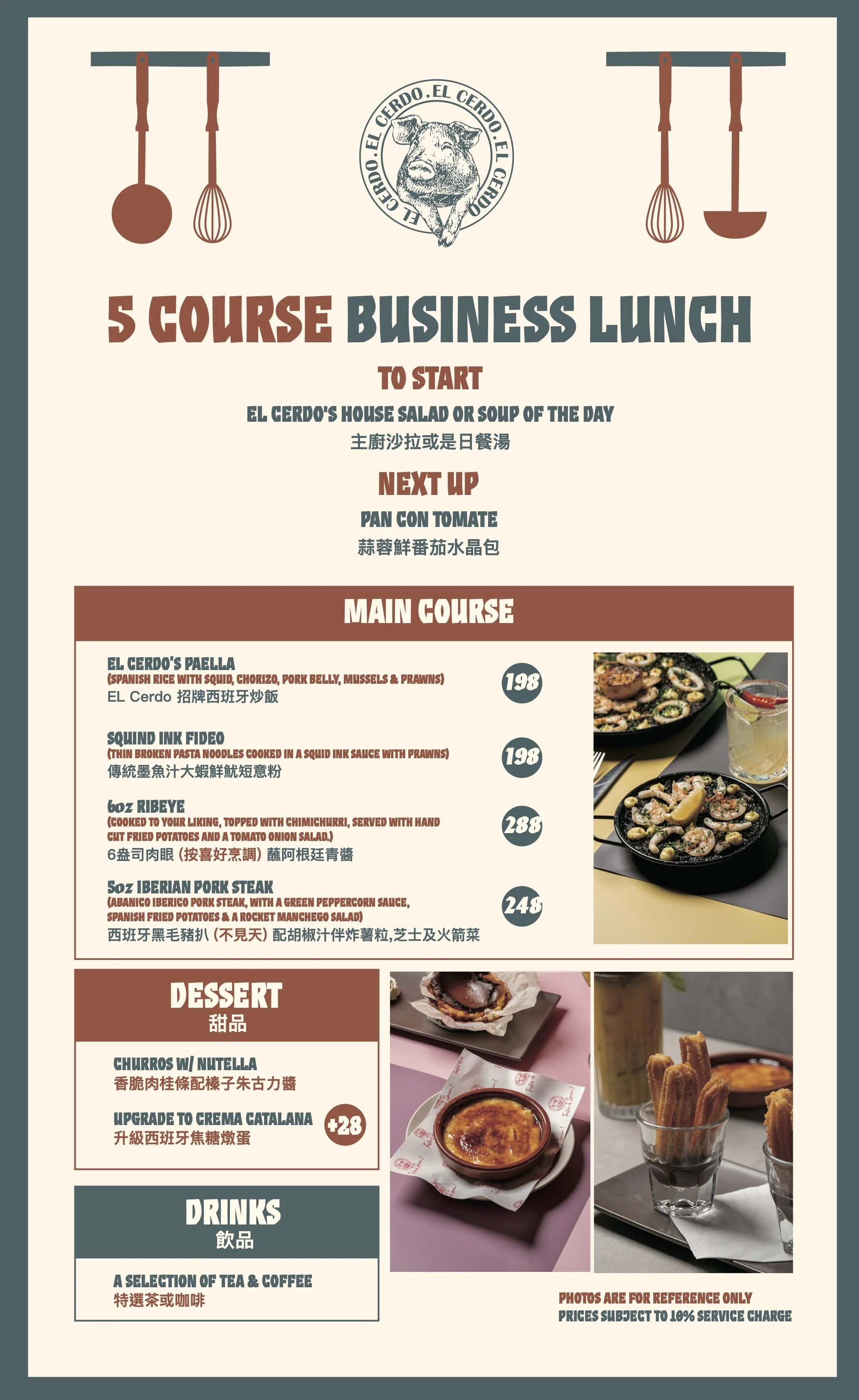 EL CERDO.EL CERDO.EL CERDO.EL CERDO

5 COURSE BUSINESS LUNCH

TO START

EL CERDO'S HOUSE SALAD OR SOUP OF THE DAY
主廚沙拉或是日餐湯

NEXT UP

PAN CON TOMATE
蒜蓉鮮番茄水晶包

MAIN COURSE

EL CERDO'S PAELLA
(SPANISH RICE WITH SQUID, CHORIZO, PORK BELLY, MUSSELS & PRAWNS)
EL Cerdo 招牌西班牙炒飯
198

SQUIND INK FIDEO
(THIN BROKEN PASTA NOODLES COOKED IN A SQUID INK SAUCE WITH PRAWNS)
傳統墨魚汁大蝦鮮魷短意粉
198

6oz RIBEYE
(COOKED TO YOUR LIKING, TOPPED WITH CHIMICHURRI, SERVED WITH HAND CUT FRIED POTATOES AND A TOMATO ONION SALAD.)
6盎司肉眼 (按喜好烹調) 蘸阿根廷青醬
288

5oz IBERIAN PORK STEAK
(ABANICO IBERICO PORK STEAK, WITH A GREEN PEPPERCORN SAUCE, SPANISH FRIED POTATOES & A ROCKET MANCHEGO SALAD)
西班牙黑毛豬扒 (不見天) 配胡椒汁伴炸薯粒,芝士及火箭菜
248

DESSERT
甜品

CHURROS W/ NUTELLA
香脆肉桂條配榛子朱古力醬

UPGRADE TO CREMA CATALANA
升級西班牙焦糖燉蛋
+28

DRINKS
飲品

A SELECTION OF TEA & COFFEE
特選茶或咖啡

PHOTOS ARE FOR REFERENCE ONLY
PRICES SUBJECT TO 10% SERVICE CHARGE